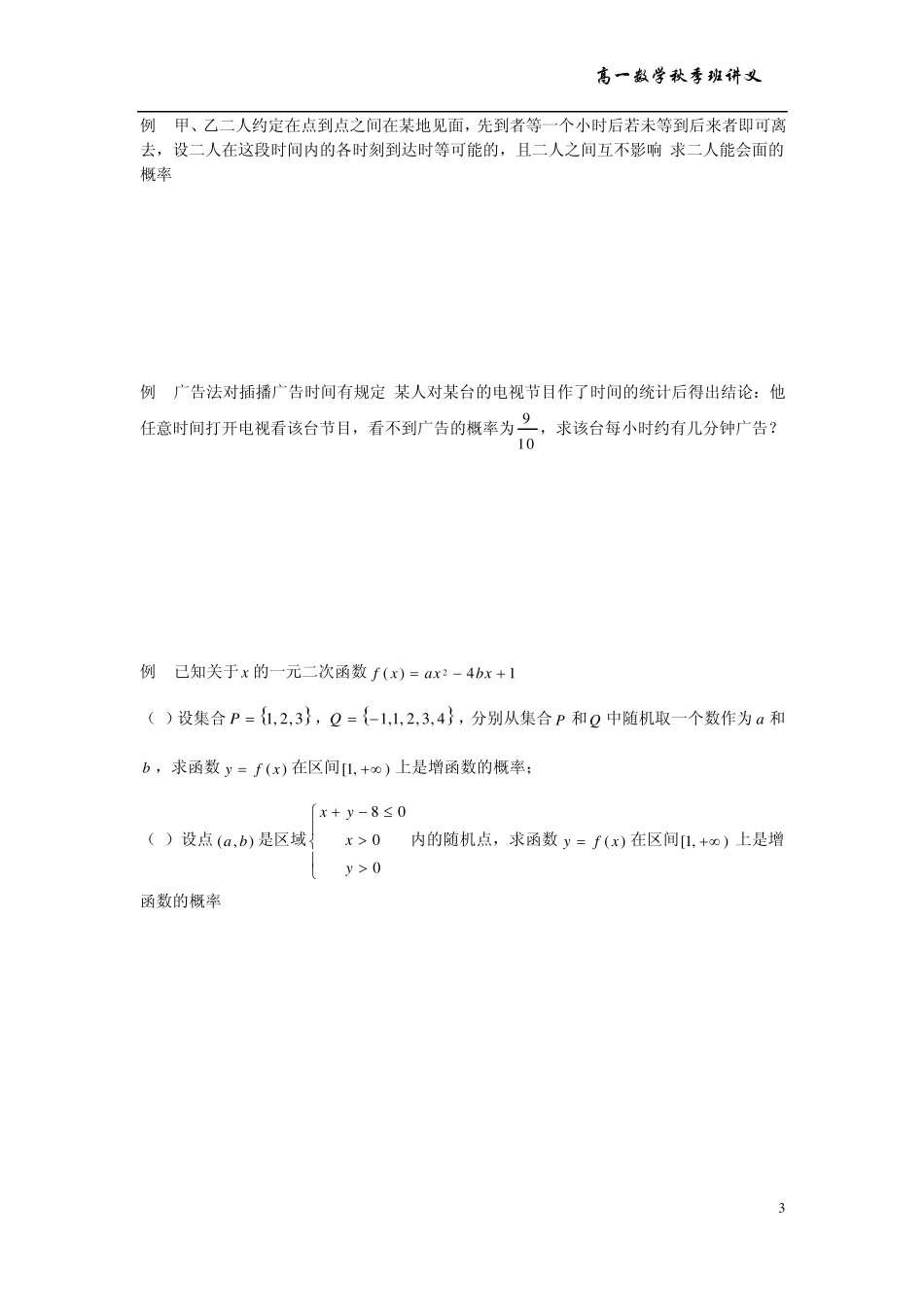 高一数学秋季班讲义

例　甲、乙二人约定在点到点之间在某地见面，先到者等一个小时后若未等到后来者即可离去，设二人在这段时间内的各时刻到达时等可能的，且二人之间互不影响 求二人能会面的概率

例　广告法对插播广告时间有规定 某人对某台的电视节目作了时间的统计后得出结论：他任意时间打开电视看该台节目，看不到广告的概率为$\frac{9}{10}$，求该台每小时约有几分钟广告？

例　已知关于$x$的一元二次函数$f(x)=ax^2-4bx+1$

（ ）设集合$P=\{1,2,3\}$，$Q=\{-1,1,2,3,4\}$，分别从集合$P$和$Q$中随机取一个数作为$a$和$b$，求函数$y=f(x)$在区间$[1,+\infty)$上是增函数的概率；

（ ）设点$(a,b)$是区域$\begin{cases} x+y-8\le 0 \\ x>0 \\ y>0 \end{cases}$内的随机点，求函数$y=f(x)$在区间$[1,+\infty)$上是增函数的概率

3